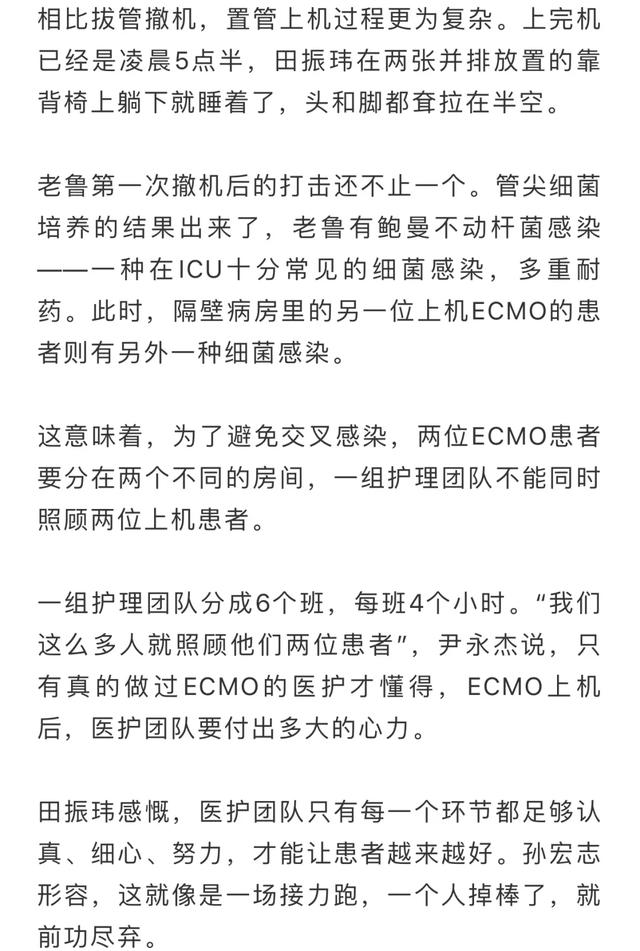 相比拔管撤机，置管上机过程更为复杂。上完机已经是凌晨5点半，田振玮在两张并排放置的靠背椅上躺下就睡着了，头和脚都耷拉在半空。

老鲁第一次撤机后的打击还不止一个。管尖细菌培养的结果出来了，老鲁有鲍曼不动杆菌感染——一种在ICU十分常见的细菌感染，多重耐药。此时，隔壁病房里的另一位上机ECMO的患者则有另外一种细菌感染。

这意味着，为了避免交叉感染，两位ECMO患者要分在两个不同的房间，一组护理团队不能同时照顾两位上机患者。

一组护理团队分成6个班，每班4个小时。“我们这么多人就照顾他们两位患者”，尹永杰说，只有真的做过ECMO的医护才懂得，ECMO上机后，医护团队要付出多大的心力。

田振玮感慨，医护团队只有每一个环节都足够认真、细心、努力，才能让患者越来越好。孙宏志形容，这就像是一场接力跑，一个人掉棒了，就前功尽弃。